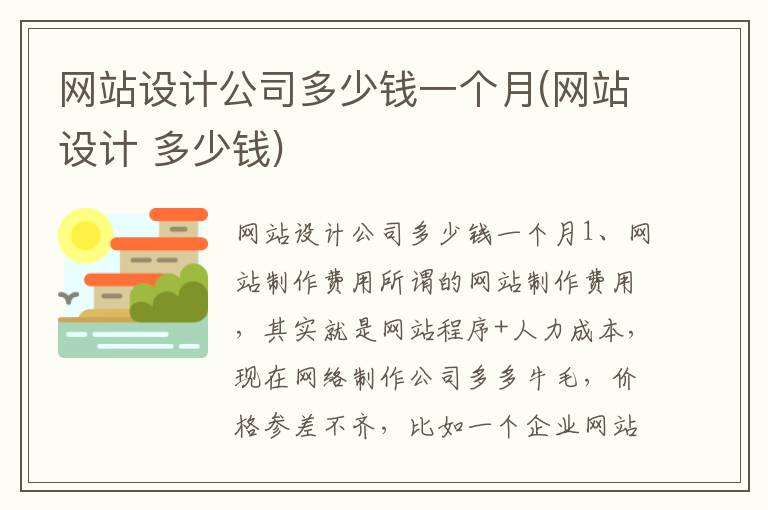 网站设计公司多少钱一个月(网站设计 多少钱)

网站设计公司多少钱一个月1、网站制作费用所谓的网站制作费用，其实就是网站程序+人力成本，现在网络制作公司多多牛毛，价格参差不齐，比如一个企业网站